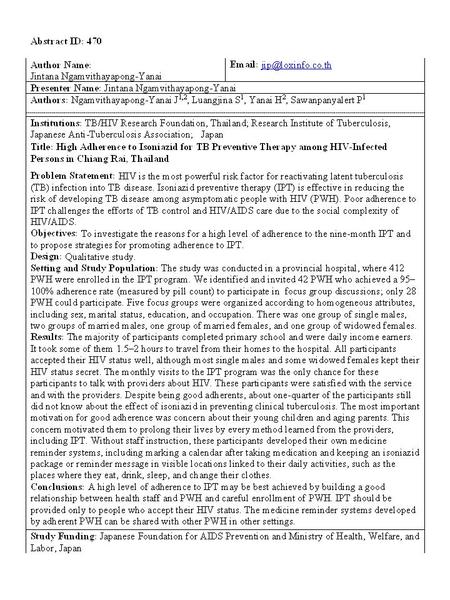 Abstract ID: 470

| Author Name: Jintana Ngamvithayapong-Yanai | Email: jip@loxinfo.co.th |
|---|---|

Presenter Name: Jintana Ngamvithayapong-Yanai

Authors: Ngamvithayapong-Yanai J$^{1,2}$, Luangjina S$^{1}$, Yanai H$^{2}$, Sawanpanyalert P$^{1}$

Institutions: TB/HIV Research Foundation, Thailand; Research Institute of Tuberculosis, Japanese Anti-Tuberculosis Association; Japan

Title: High Adherence to Isoniazid for TB Preventive Therapy among HIV-Infected Persons in Chiang Rai, Thailand

Problem Statement: HIV is the most powerful risk factor for reactivating latent tuberculosis (TB) infection into TB disease. Isoniazid preventive therapy (IPT) is effective in reducing the risk of developing TB disease among asymptomatic people with HIV (PWH). Poor adherence to IPT challenges the efforts of TB control and HIV/AIDS care due to the social complexity of HIV/AIDS.

Objectives: To investigate the reasons for a high level of adherence to the nine-month IPT and to propose strategies for promoting adherence to IPT.

Design: Qualitative study.

Setting and Study Population: The study was conducted in a provincial hospital, where 412 PWH were enrolled in the IPT program. We identified and invited 42 PWH who achieved a 95–100% adherence rate (measured by pill count) to participate in focus group discussions; only 28 PWH could participate. Five focus groups were organized according to homogeneous attributes, including sex, marital status, education, and occupation. There was one group of single males, two groups of married males, one group of married females, and one group of widowed females.

Results: The majority of participants completed primary school and were daily income earners. It took some of them 1.5–2 hours to travel from their homes to the hospital. All participants accepted their HIV status well, although most single males and some widowed females kept their HIV status secret. The monthly visits to the IPT program was the only chance for these participants to talk with providers about HIV. These participants were satisfied with the service and with the providers. Despite being good adherents, about one-quarter of the participants still did not know about the effect of isoniazid in preventing clinical tuberculosis. The most important motivation for good adherence was concern about their young children and aging parents. This concern motivated them to prolong their lives by every method learned from the providers, including IPT. Without staff instruction, these participants developed their own medicine reminder systems, including marking a calendar after taking medication and keeping an isoniazid package or reminder message in visible locations linked to their daily activities, such as the places where they eat, drink, sleep, and change their clothes.

Conclusions: A high level of adherence to IPT may be best achieved by building a good relationship between health staff and PWH and careful enrollment of PWH. IPT should be provided only to people who accept their HIV status. The medicine reminder systems developed by adherent PWH can be shared with other PWH in other settings.

Study Funding: Japanese Foundation for AIDS Prevention and Ministry of Health, Welfare, and Labor, Japan